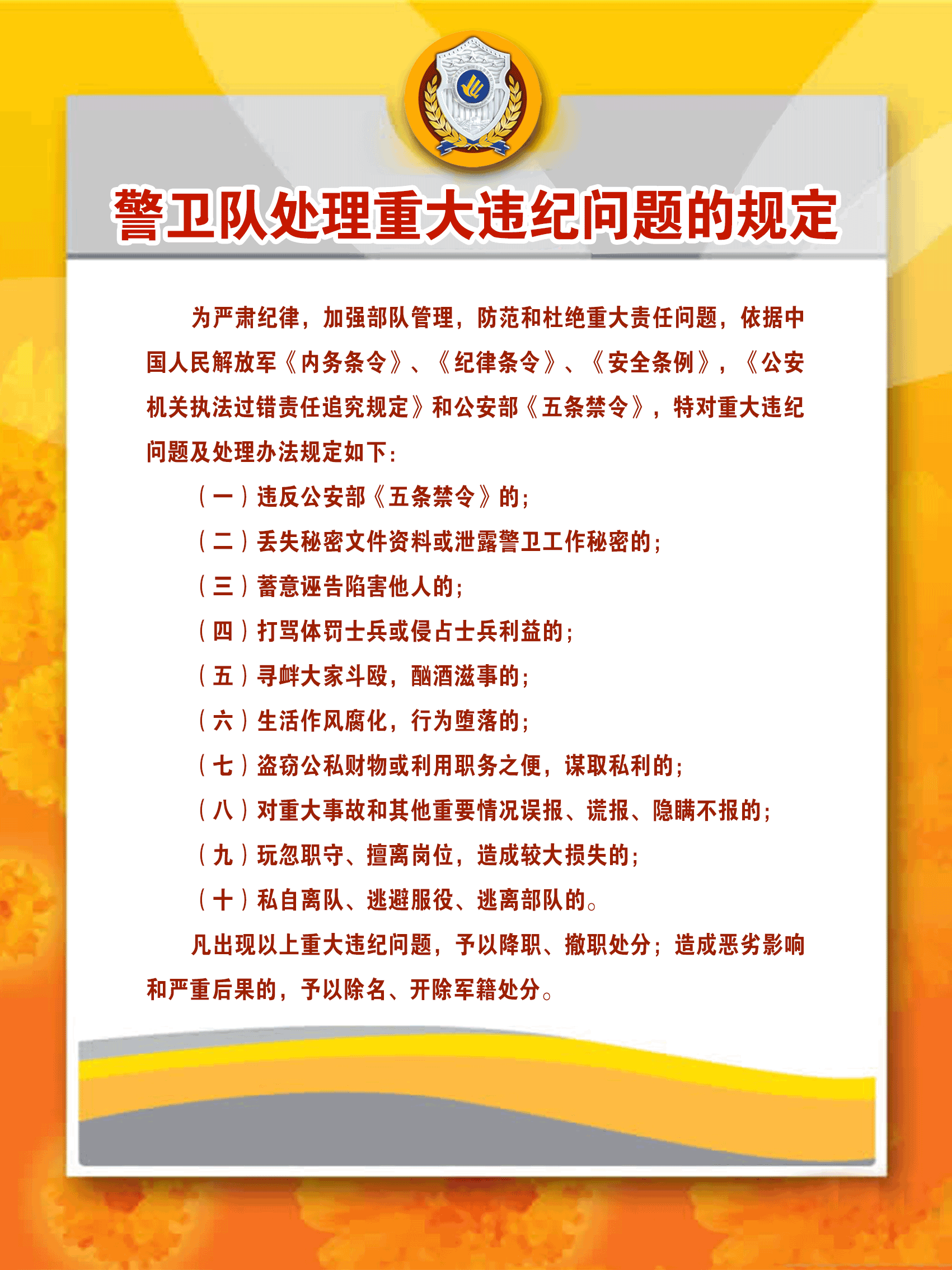 警卫队处理重大违纪问题的规定

为严肃纪律，加强部队管理，防范和杜绝重大责任问题，依据中国人民解放军《内务条令》、《纪律条令》、《安全条例》，《公安机关执法过错责任追究规定》和公安部《五条禁令》，特对重大违纪问题及处理办法规定如下：

（一）违反公安部《五条禁令》的；

（二）丢失秘密文件资料或泄露警卫工作秘密的；

（三）蓄意诬告陷害他人的；

（四）打骂体罚士兵或侵占士兵利益的；

（五）寻衅大家斗殴，酗酒滋事的；

（六）生活作风腐化，行为堕落的；

（七）盗窃公私财物或利用职务之便，谋取私利的；

（八）对重大事故和其他重要情况误报、谎报、隐瞒不报的；

（九）玩忽职守、擅离岗位，造成较大损失的；

（十）私自离队、逃避服役、逃离部队的。

凡出现以上重大违纪问题，予以降职、撤职处分；造成恶劣影响和严重后果的，予以除名、开除军籍处分。